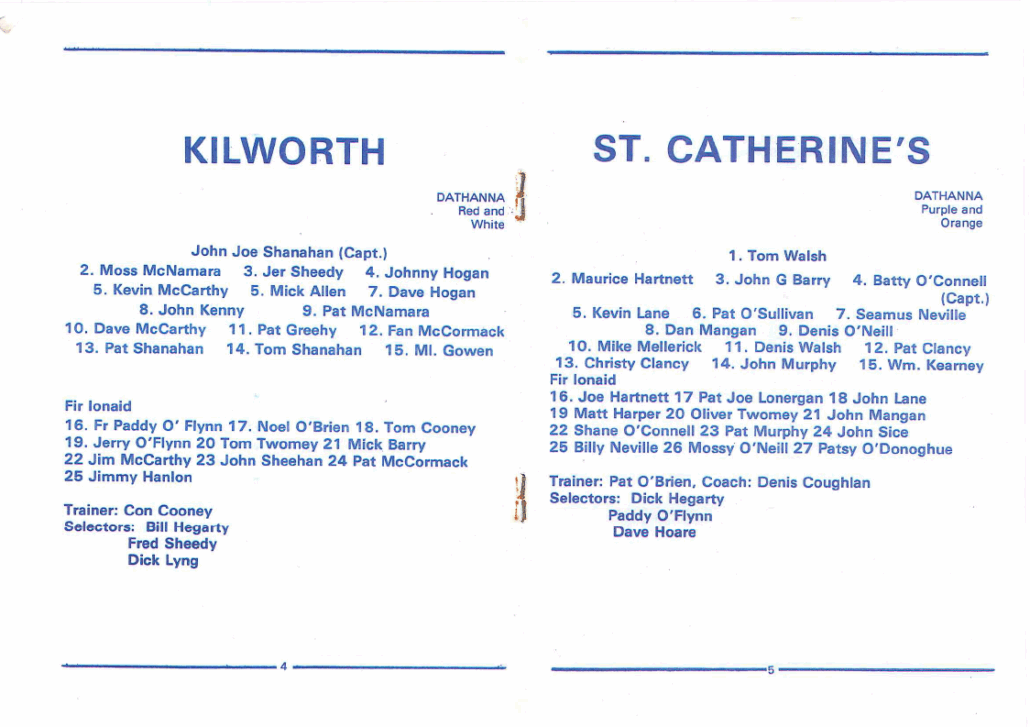 KILWORTH

DATHANNA
Red and
White

John Joe Shanahan (Capt.)
2. Moss McNamara 3. Jer Sheedy 4. Johnny Hogan
5. Kevin McCarthy 5. Mick Allen 7. Dave Hogan
8. John Kenny 9. Pat McNamara
10. Dave McCarthy 11. Pat Greehy 12. Fan McCormack
13. Pat Shanahan 14. Tom Shanahan 15. Ml. Gowen

Fir Ionaid
16. Fr Paddy O' Flynn 17. Noel O'Brien 18. Tom Cooney
19. Jerry O'Flynn 20 Tom Twomey 21 Mick Barry
22 Jim McCarthy 23 John Sheehan 24 Pat McCormack
25 Jimmy Hanlon

Trainer: Con Cooney
Selectors: Bill Hegarty
Fred Sheedy
Dick Lyng

4

ST. CATHERINE'S

DATHANNA
Purple and
Orange

1. Tom Walsh
2. Maurice Hartnett 3. John G Barry 4. Batty O'Connell (Capt.)
5. Kevin Lane 6. Pat O'Sullivan 7. Seamus Neville
8. Dan Mangan 9. Denis O'Neill
10. Mike Mellerick 11. Denis Walsh 12. Pat Clancy
13. Christy Clancy 14. John Murphy 15. Wm. Kearney
Fir Ionaid
16. Joe Hartnett 17 Pat Joe Lonergan 18 John Lane
19 Matt Harper 20 Oliver Twomey 21 John Mangan
22 Shane O'Connell 23 Pat Murphy 24 John Sice
25 Billy Neville 26 Mossy O'Neill 27 Patsy O'Donoghue

Trainer: Pat O'Brien, Coach: Denis Coughlan
Selectors: Dick Hegarty
Paddy O'Flynn
Dave Hoare

5